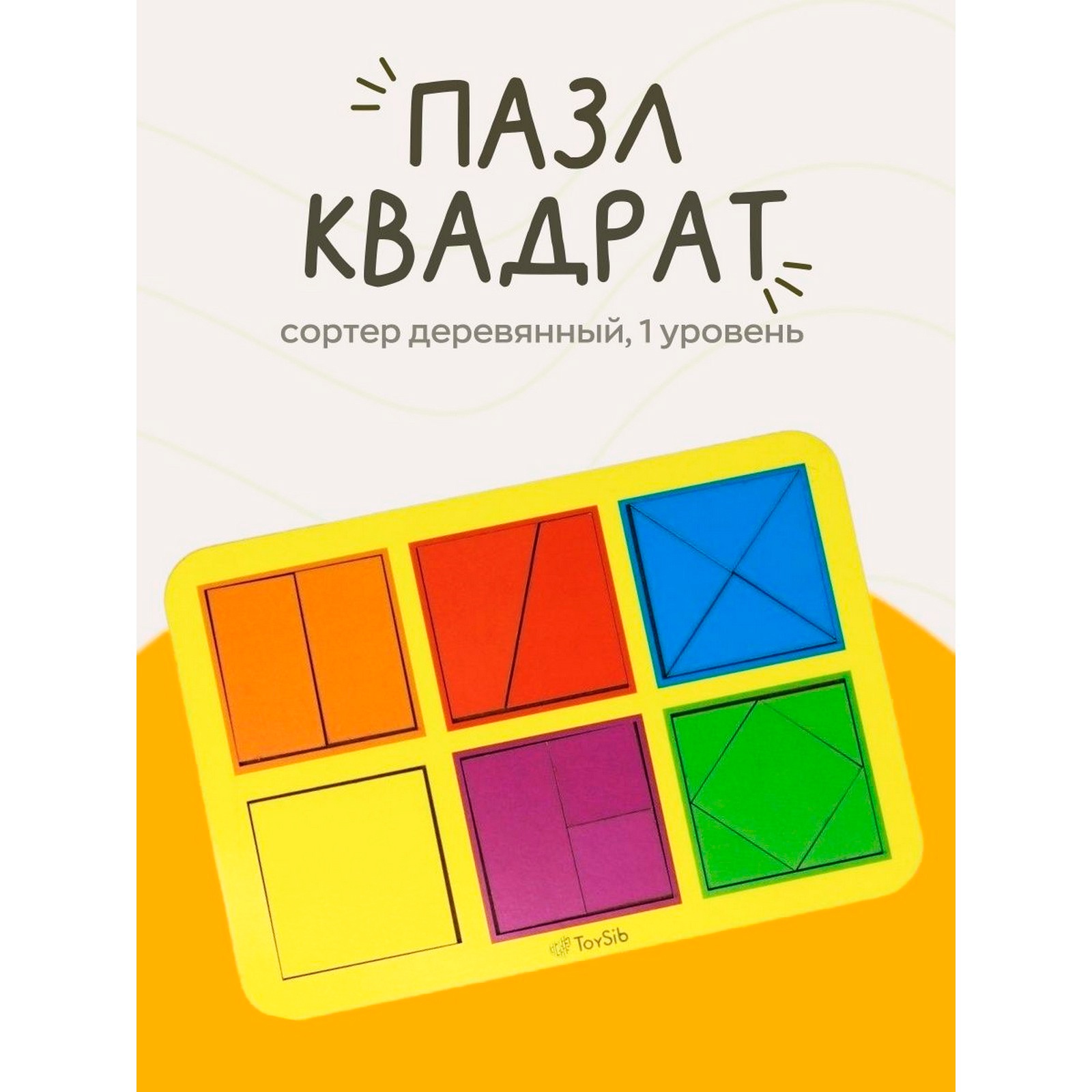 ПАЗЛ КВАДРАТ

сортер деревянный, 1 уровень

ToySib